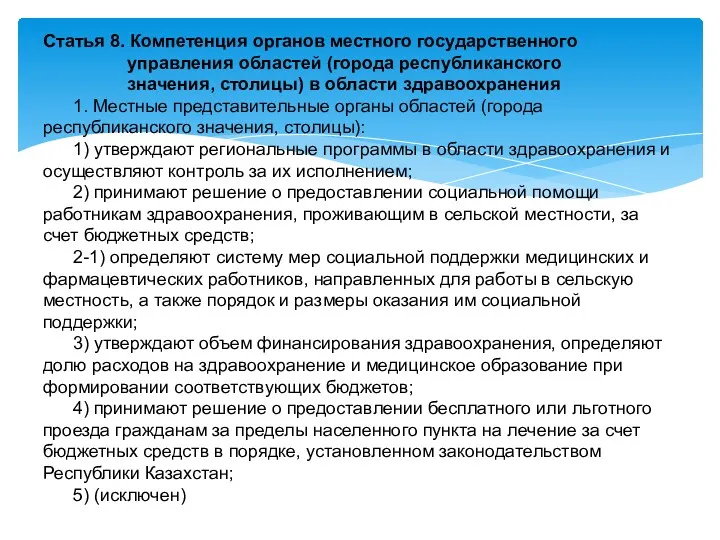 Статья 8. Компетенция органов местного государственного управления областей (города республиканского значения, столицы) в области здравоохранения

1. Местные представительные органы областей (города республиканского значения, столицы):

1) утверждают региональные программы в области здравоохранения и осуществляют контроль за их исполнением;

2) принимают решение о предоставлении социальной помощи работникам здравоохранения, проживающим в сельской местности, за счет бюджетных средств;

2-1) определяют систему мер социальной поддержки медицинских и фармацевтических работников, направленных для работы в сельскую местность, а также порядок и размеры оказания им социальной поддержки;

3) утверждают объем финансирования здравоохранения, определяют долю расходов на здравоохранение и медицинское образование при формировании соответствующих бюджетов;

4) принимают решение о предоставлении бесплатного или льготного проезда гражданам за пределы населенного пункта на лечение за счет бюджетных средств в порядке, установленном законодательством Республики Казахстан;

5) (исключен)